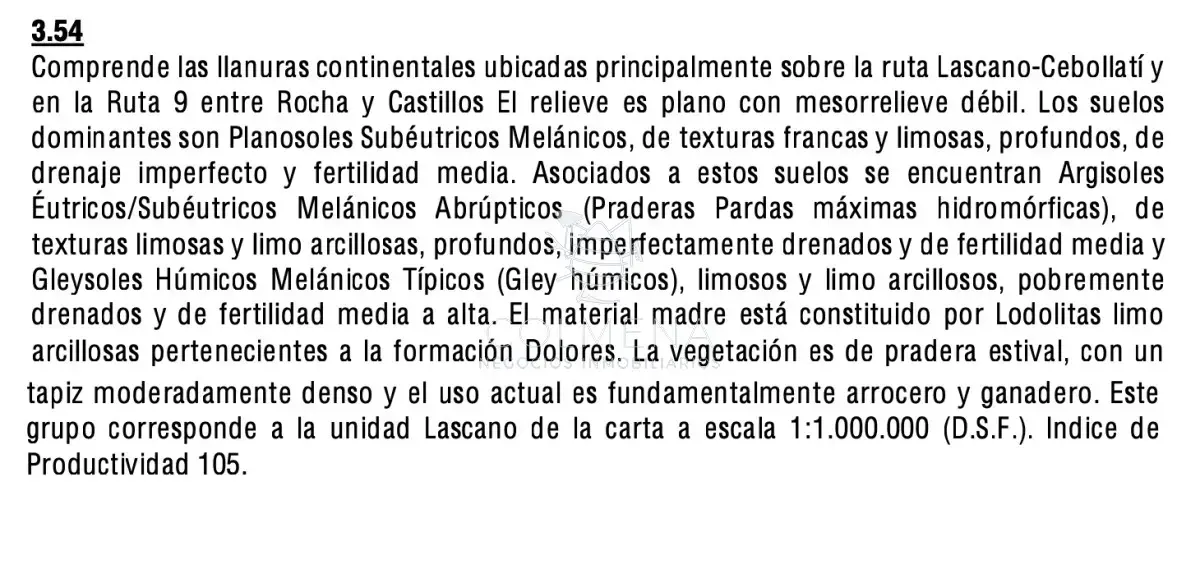 3.54
Comprende las llanuras continentales ubicadas principalmente sobre la ruta Lascano-Cebollatí y en la Ruta 9 entre Rocha y Castillos El relieve es plano con mesorrelieve débil. Los suelos dominantes son Planosoles Subéutricos Melánicos, de texturas francas y limosas, profundos, de drenaje imperfecto y fertilidad media. Asociados a estos suelos se encuentran Argisoles Éutricos/Subéutricos Melánicos Abrúpticos (Praderas Pardas máximas hidromórficas), de texturas limosas y limo arcillosas, profundos, imperfectamente drenados y de fertilidad media y Gleysoles Húmicos Melánicos Típicos (Gley húmicos), limosos y limo arcillosos, pobremente drenados y de fertilidad media a alta. El material madre está constituido por Lodolitas limo arcillosas pertenecientes a la formación Dolores. La vegetación es de pradera estival, con un tapiz moderadamente denso y el uso actual es fundamentalmente arrocero y ganadero. Este grupo corresponde a la unidad Lascano de la carta a escala 1:1.000.000 (D.S.F.). Indice de Productividad 105.

COLMENA
NEGOCIOS INMOBILIARIOS